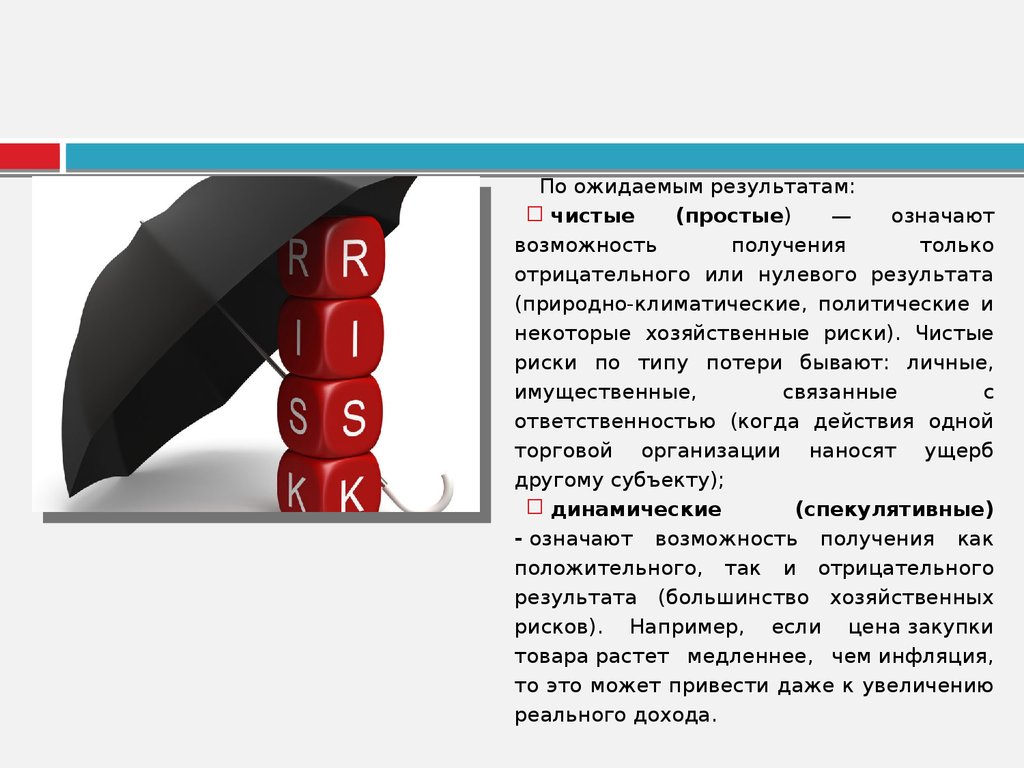 R R
I I
S S
K K

По ожидаемым результатам:

чистые (простые) — означают возможность получения только отрицательного или нулевого результата (природно-климатические, политические и некоторые хозяйственные риски). Чистые риски по типу потери бывают: личные, имущественные, связанные с ответственностью (когда действия одной торговой организации наносят ущерб другому субъекту);

динамические (спекулятивные) - означают возможность получения как положительного, так и отрицательного результата (большинство хозяйственных рисков). Например, если цена закупки товара растет медленнее, чем инфляция, то это может привести даже к увеличению реального дохода.